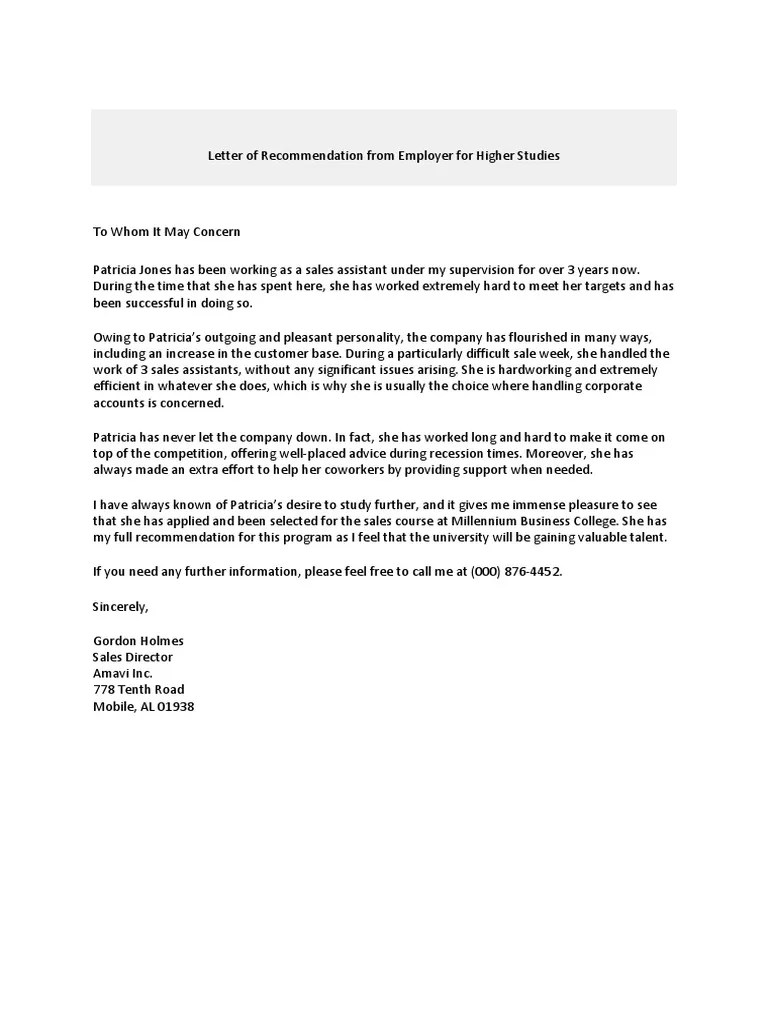 Letter of Recommendation from Employer for Higher Studies

To Whom It May Concern

Patricia Jones has been working as a sales assistant under my supervision for over 3 years now. During the time that she has spent here, she has worked extremely hard to meet her targets and has been successful in doing so.

Owing to Patricia's outgoing and pleasant personality, the company has flourished in many ways, including an increase in the customer base. During a particularly difficult sale week, she handled the work of 3 sales assistants, without any significant issues arising. She is hardworking and extremely efficient in whatever she does, which is why she is usually the choice where handling corporate accounts is concerned.

Patricia has never let the company down. In fact, she has worked long and hard to make it come on top of the competition, offering well-placed advice during recession times. Moreover, she has always made an extra effort to help her coworkers by providing support when needed.

I have always known of Patricia's desire to study further, and it gives me immense pleasure to see that she has applied and been selected for the sales course at Millennium Business College. She has my full recommendation for this program as I feel that the university will be gaining valuable talent.

If you need any further information, please feel free to call me at (000) 876-4452.

Sincerely,

Gordon Holmes
Sales Director
Amavi Inc.
778 Tenth Road
Mobile, AL 01938